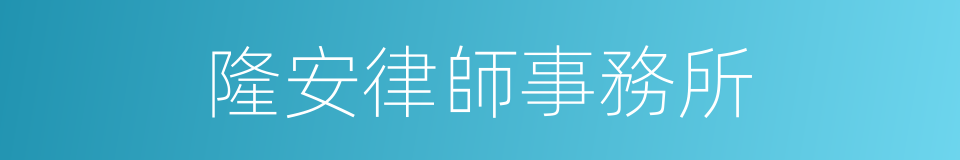 隆安律師事務所